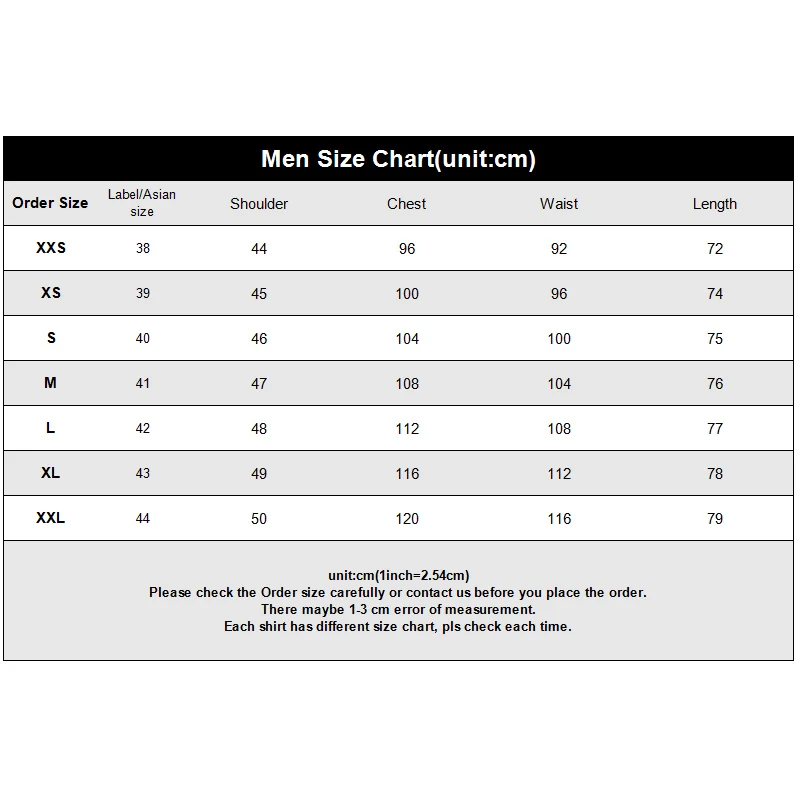 Men Size Chart(unit:cm)

| Order Size | Label/Asian size | Shoulder | Chest | Waist | Length |
|---|---|---|---|---|---|
| XXS | 38 | 44 | 96 | 92 | 72 |
| XS | 39 | 45 | 100 | 96 | 74 |
| S | 40 | 46 | 104 | 100 | 75 |
| M | 41 | 47 | 108 | 104 | 76 |
| L | 42 | 48 | 112 | 108 | 77 |
| XL | 43 | 49 | 116 | 112 | 78 |
| XXL | 44 | 50 | 120 | 116 | 79 |

unit:cm(1inch=2.54cm)
Please check the Order size carefully or contact us before you place the order.
There maybe 1-3 cm error of measurement.
Each shirt has different size chart, pls check each time.